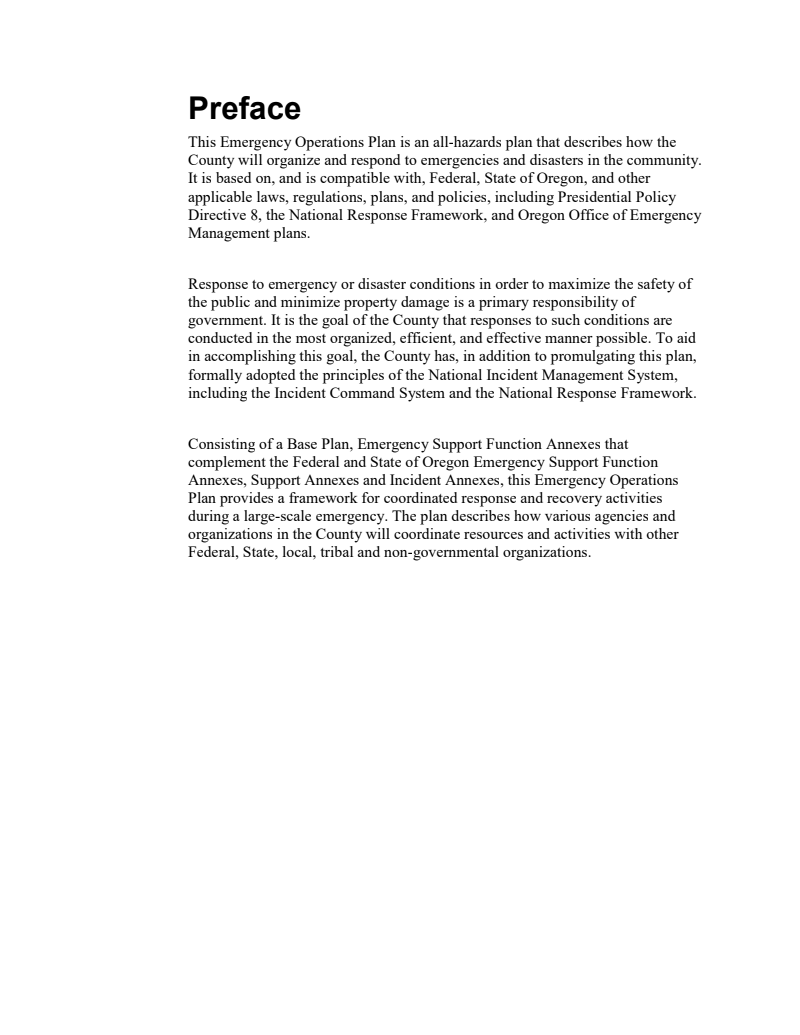 Preface

This Emergency Operations Plan is an all-hazards plan that describes how the County will organize and respond to emergencies and disasters in the community. It is based on, and is compatible with, Federal, State of Oregon, and other applicable laws, regulations, plans, and policies, including Presidential Policy Directive 8, the National Response Framework, and Oregon Office of Emergency Management plans.

Response to emergency or disaster conditions in order to maximize the safety of the public and minimize property damage is a primary responsibility of government. It is the goal of the County that responses to such conditions are conducted in the most organized, efficient, and effective manner possible. To aid in accomplishing this goal, the County has, in addition to promulgating this plan, formally adopted the principles of the National Incident Management System, including the Incident Command System and the National Response Framework.

Consisting of a Base Plan, Emergency Support Function Annexes that complement the Federal and State of Oregon Emergency Support Function Annexes, Support Annexes and Incident Annexes, this Emergency Operations Plan provides a framework for coordinated response and recovery activities during a large-scale emergency. The plan describes how various agencies and organizations in the County will coordinate resources and activities with other Federal, State, local, tribal and non-governmental organizations.